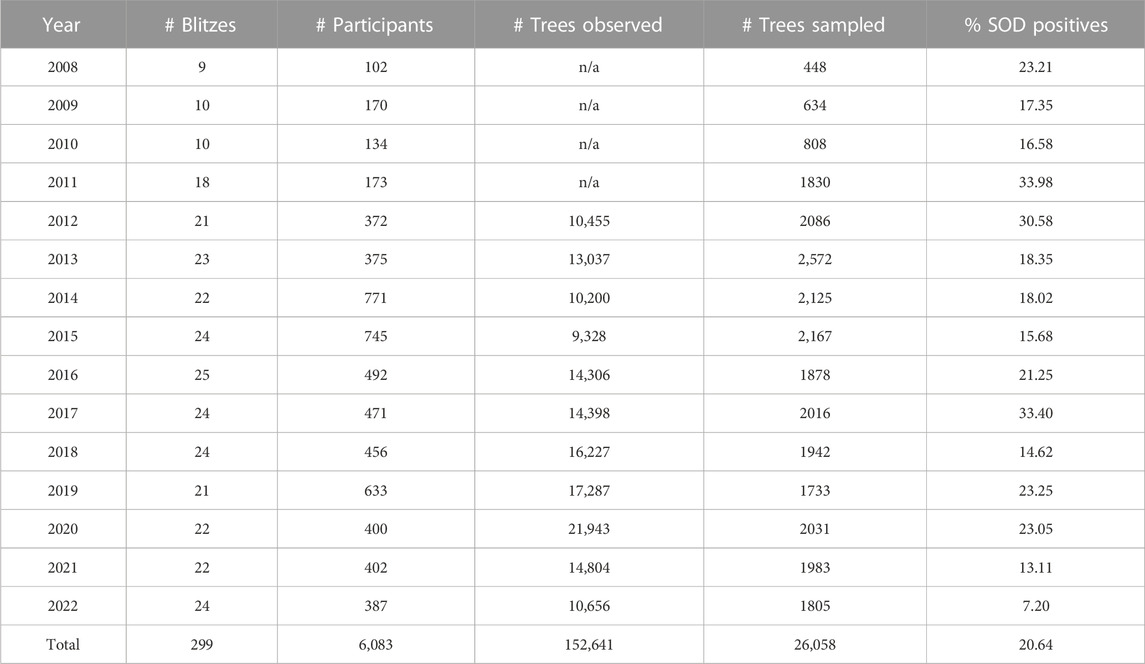 | Year | # Blitzes | # Participants | # Trees observed | # Trees sampled | % SOD positives |
|---|---|---|---|---|---|
| 2008 | 9 | 102 | n/a | 448 | 23.21 |
| 2009 | 10 | 170 | n/a | 634 | 17.35 |
| 2010 | 10 | 134 | n/a | 808 | 16.58 |
| 2011 | 18 | 173 | n/a | 1830 | 33.98 |
| 2012 | 21 | 372 | 10,455 | 2086 | 30.58 |
| 2013 | 23 | 375 | 13,037 | 2,572 | 18.35 |
| 2014 | 22 | 771 | 10,200 | 2,125 | 18.02 |
| 2015 | 24 | 745 | 9,328 | 2,167 | 15.68 |
| 2016 | 25 | 492 | 14,306 | 1878 | 21.25 |
| 2017 | 24 | 471 | 14,398 | 2016 | 33.40 |
| 2018 | 24 | 456 | 16,227 | 1942 | 14.62 |
| 2019 | 21 | 633 | 17,287 | 1733 | 23.25 |
| 2020 | 22 | 400 | 21,943 | 2031 | 23.05 |
| 2021 | 22 | 402 | 14,804 | 1983 | 13.11 |
| 2022 | 24 | 387 | 10,656 | 1805 | 7.20 |
| Total | 299 | 6,083 | 152,641 | 26,058 | 20.64 |